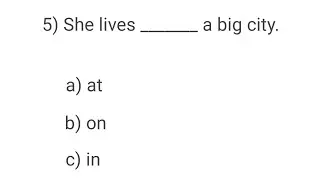 5) She lives ______ a big city.

a) at

b) on

c) in